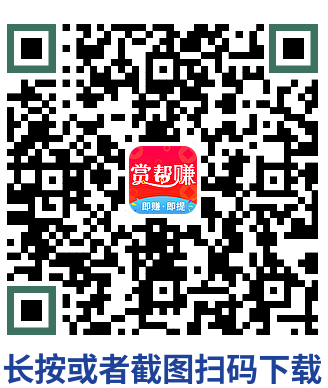 赏帮赚
即赚·即提
长按或者截图扫码下载